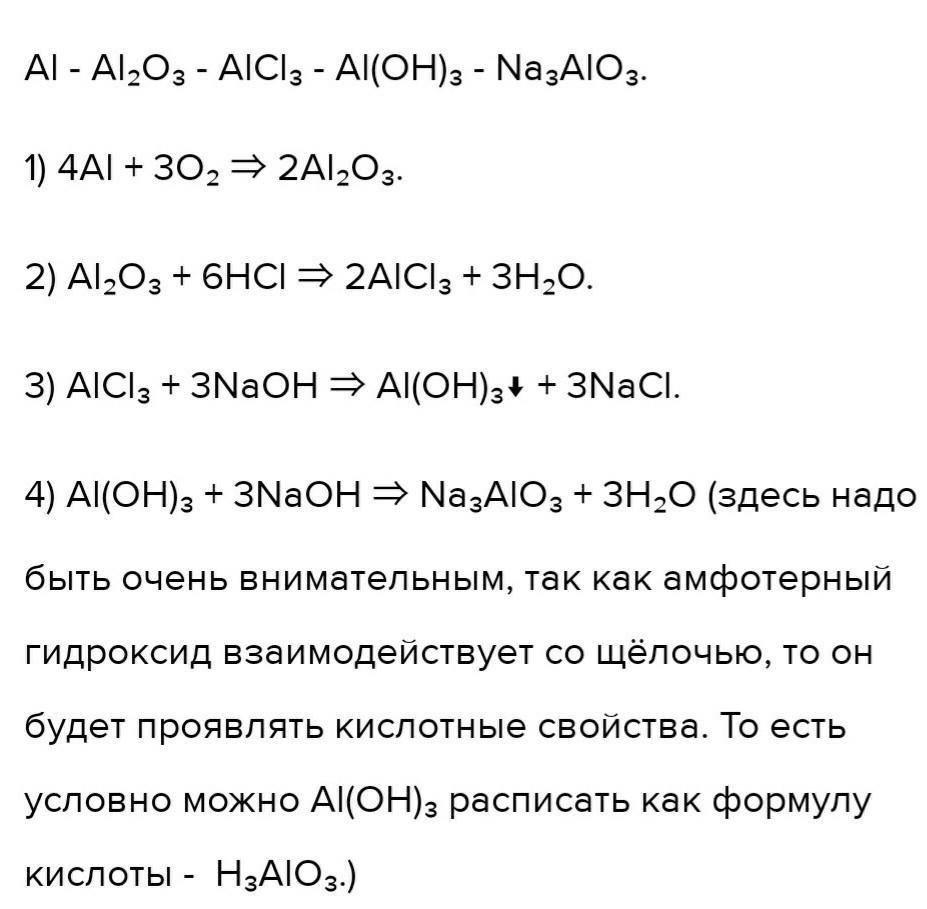 $Al - Al_2O_3 - AlCl_3 - Al(OH)_3 - Na_3AlO_3$.

1) $4Al + 3O_2 \Rightarrow 2Al_2O_3$.

2) $Al_2O_3 + 6HCl \Rightarrow 2AlCl_3 + 3H_2O$.

3) $AlCl_3 + 3NaOH \Rightarrow Al(OH)_3\downarrow + 3NaCl$.

4) $Al(OH)_3 + 3NaOH \Rightarrow Na_3AlO_3 + 3H_2O$ (здесь надо быть очень внимательным, так как амфотерный гидроксид взаимодействует со щёлочью, то он будет проявлять кислотные свойства. То есть условно можно $Al(OH)_3$ расписать как формулу кислоты - $H_3AlO_3$.)